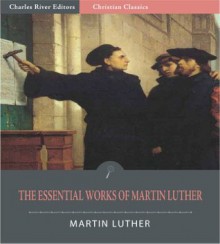 Charles River Editors
Christian Classics

THE ESSENTIAL WORKS OF MARTIN LUTHER

MARTIN LUTHER